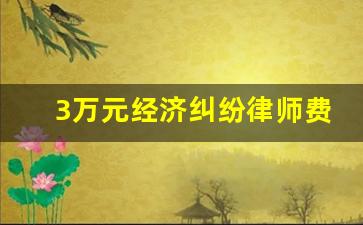 3万元经济纠纷律师费